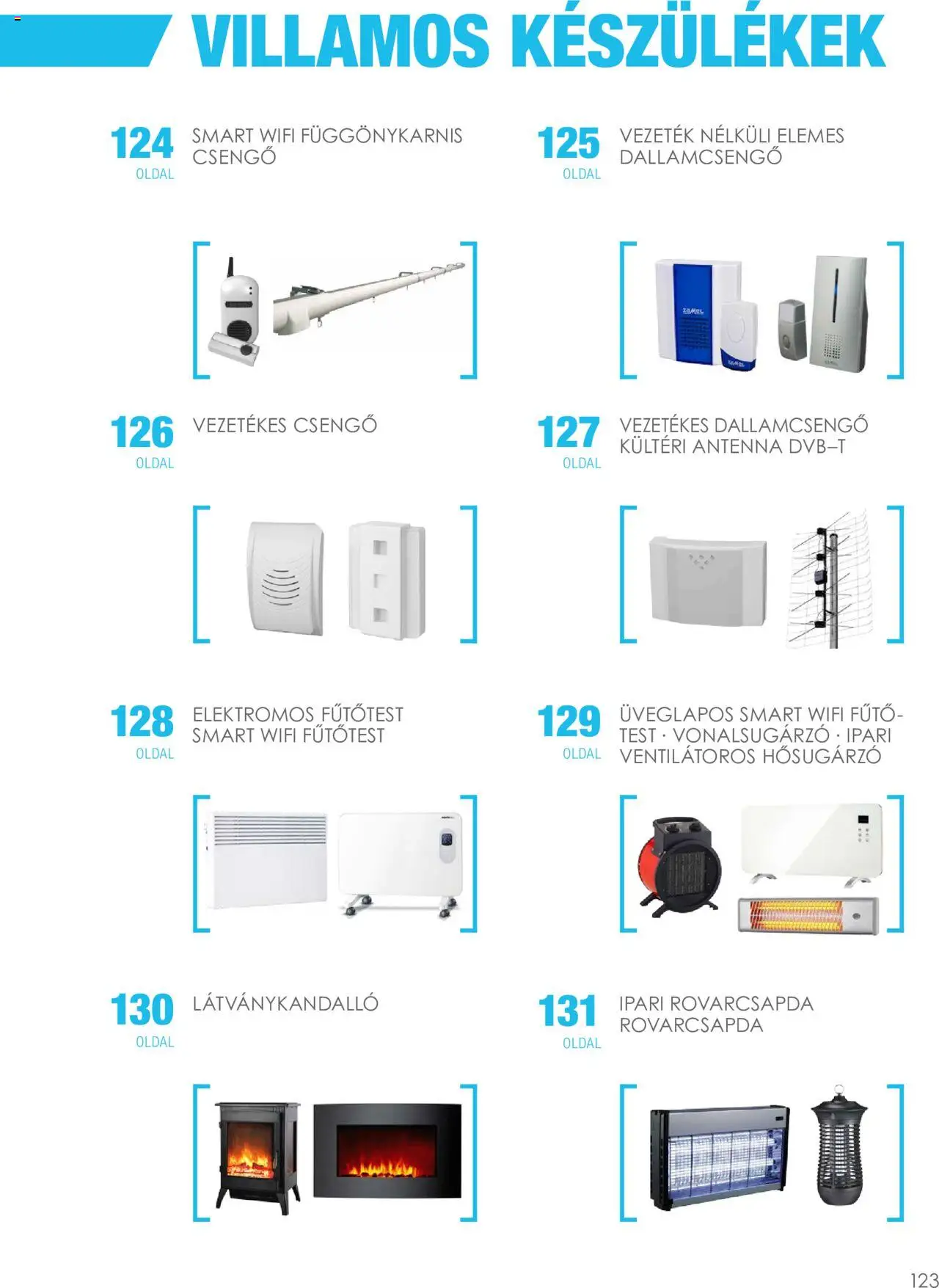 VILLAMOS KÉSZÜLÉKEK

124
OLDAL
SMART WIFI FÜGGÖNYKARNIS
CSENGŐ

125
OLDAL
VEZETÉK NÉLKÜLI ELEMES
DALLAMCSENGŐ

126
OLDAL
VEZETÉKES CSENGŐ

127
OLDAL
VEZETÉKES DALLAMCSENGŐ
KÜLTÉRI ANTENNA DVB–T

128
OLDAL
ELEKTROMOS FŰTŐTEST
SMART WIFI FŰTŐTEST

129
OLDAL
ÜVEGLAPOS SMART WIFI FŰTŐTEST · VONALSUGÁRZÓ · IPARI
VENTILÁTOROS HŐSUGÁRZÓ

130
OLDAL
LÁTVÁNYKANDALLÓ

131
OLDAL
IPARI ROVARCSAPDA
ROVARCSAPDA

123